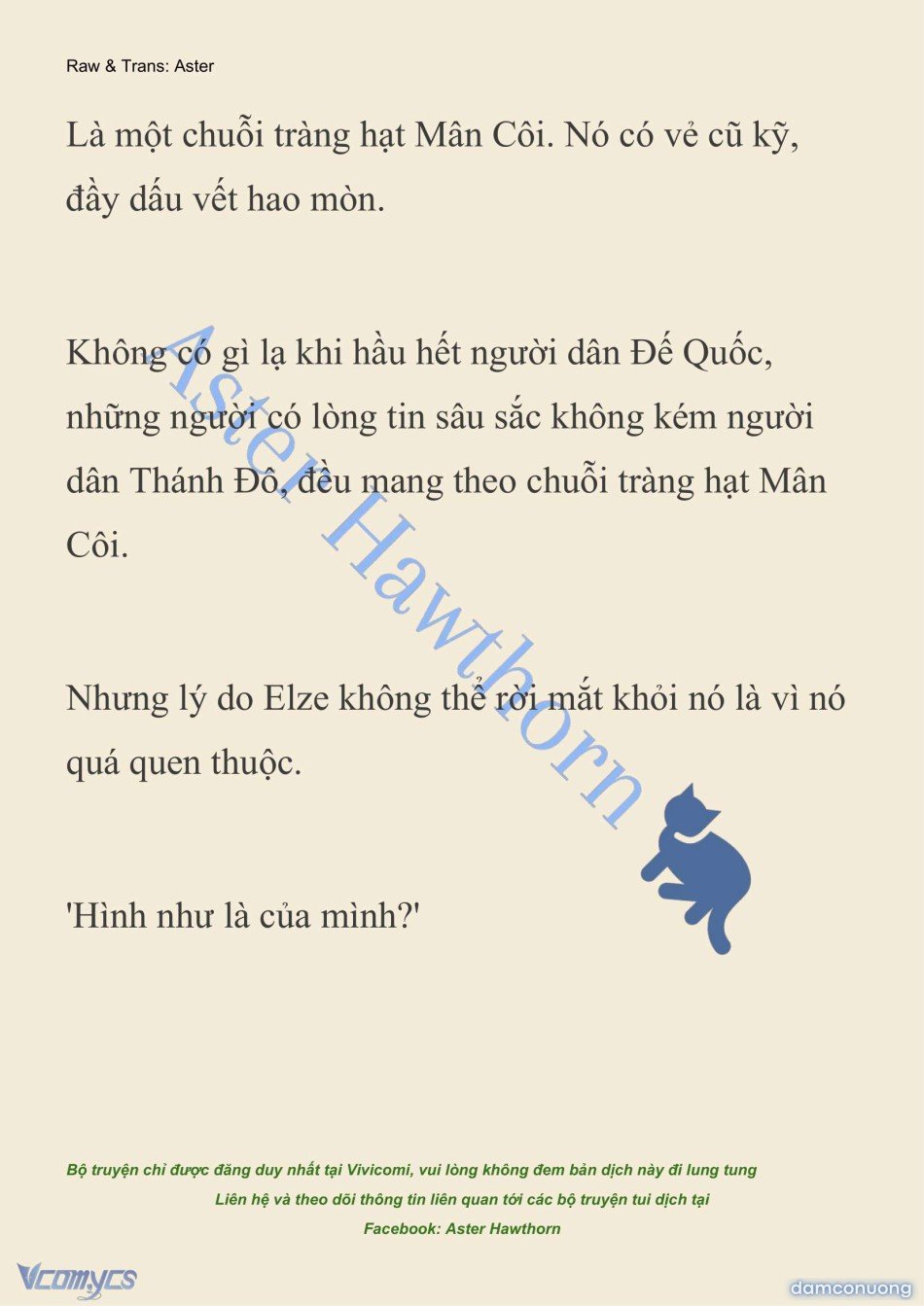 Raw & Trans: Aster

Là một chuỗi tràng hạt Mân Côi. Nó có vẻ cũ kỹ, đầy dấu vết hao mòn.

Không có gì lạ khi hầu hết người dân Đế Quốc, những người có lòng tin sâu sắc không kém người dân Thánh Đô, đều mang theo chuỗi tràng hạt Mân Côi.

Nhưng lý do Elze không thể rời mắt khỏi nó là vì nó quá quen thuộc.

'Hình như là của mình?'

Aster Hawthorn

Bộ truyện chỉ được đăng duy nhất tại Vivicomi, vui lòng không đem bản dịch này đi lung tung

Liên hệ và theo dõi thông tin liên quan tới các bộ truyện tui dịch tại

Facebook: Aster Hawthorn

Vcomycs

damconuong